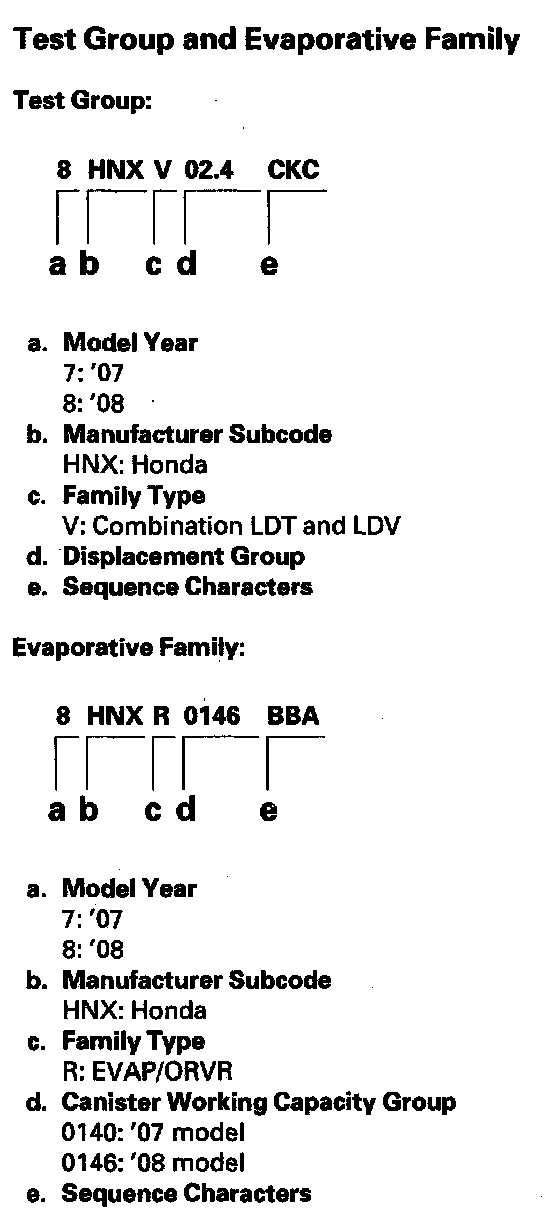 Test Group and Evaporative Family

Test Group:

8 HNX V 02.4 CKC

a b c d e

a. Model Year
7: '07
8: '08
b. Manufacturer Subcode
HNX: Honda
c. Family Type
V: Combination LDT and LDV
d. Displacement Group
e. Sequence Characters

Evaporative Family:

8 HNX R 0146 BBA

a b c d e

a. Model Year
7: '07
8: '08
b. Manufacturer Subcode
HNX: Honda
c. Family Type
R: EVAP/ORVR
d. Canister Working Capacity Group
0140: '07 model
0146: '08 model
e. Sequence Characters